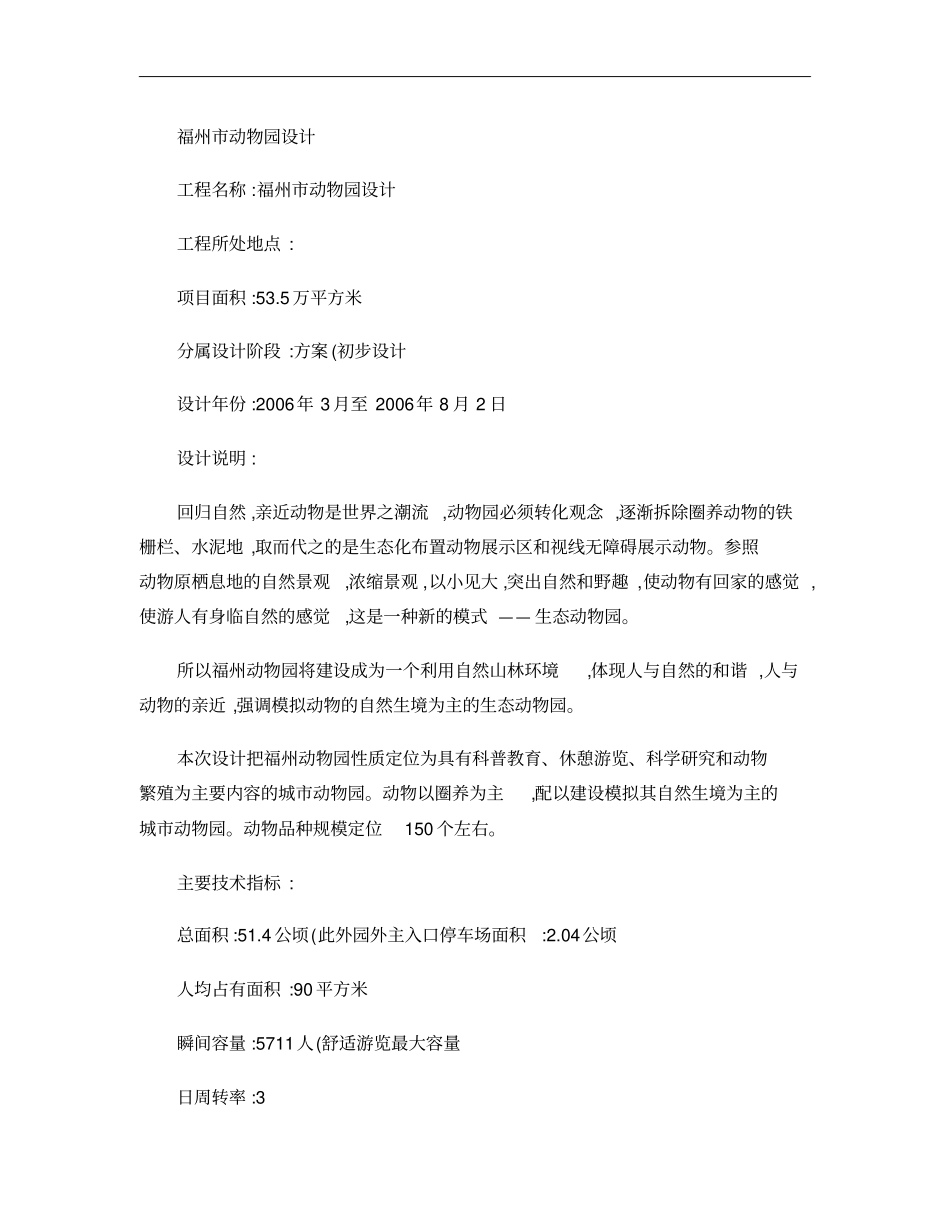 福州市动物园设计

工程名称 :福州市动物园设计

工程所处地点 :

项目面积 :53.5 万平方米

分属设计阶段 :方案 (初步设计

设计年份 :2006 年 3 月至 2006 年 8 月 2 日

设计说明 :

回归自然 ,亲近动物是世界之潮流 ,动物园必须转化观念 ,逐渐拆除圈养动物的铁栅栏、水泥地 ,取而代之的是生态化布置动物展示区和视线无障碍展示动物。参照动物原栖息地的自然景观 ,浓缩景观 ,以小见大 ,突出自然和野趣 ,使动物有回家的感觉 ,使游人有身临自然的感觉 ,这是一种新的模式 —— 生态动物园。

所以福州动物园将建设成为一个利用自然山林环境 ,体现人与自然的和谐 ,人与动物的亲近 ,强调模拟动物的自然生境为主的生态动物园。

本次设计把福州动物园性质定位为具有科普教育、休憩游览、科学研究和动物繁殖为主要内容的城市动物园。动物以圈养为主 ,配以建设模拟其自然生境为主的城市动物园。动物品种规模定位 150 个左右。

主要技术指标 :

总面积 :51.4 公顷 (此外园外主入口停车场面积 :2.04 公顷

人均占有面积 :90 平方米

瞬间容量 :5711 人 (舒适游览最大容量

日周转率 :3